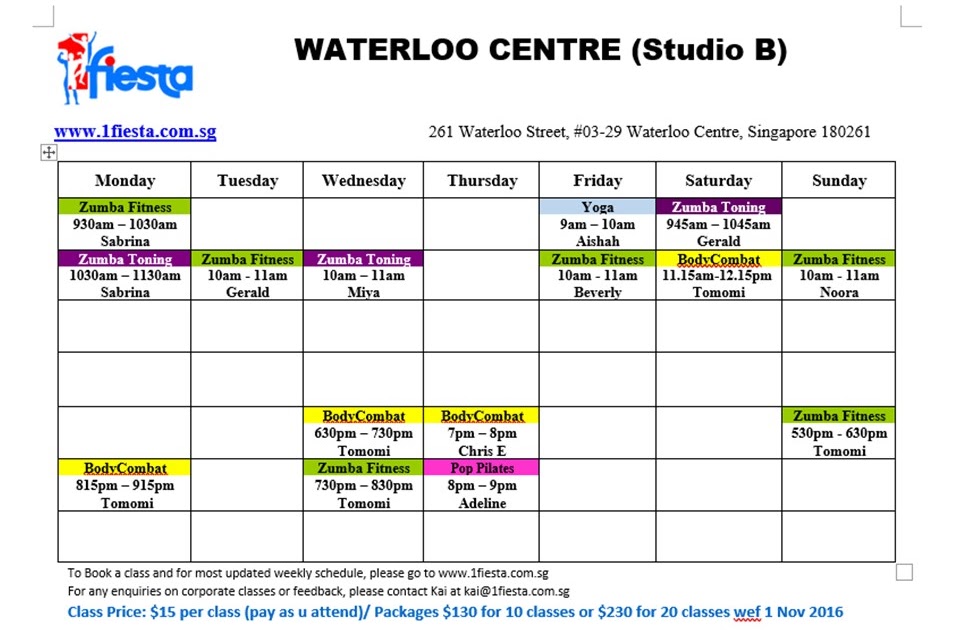 1fiesta

WATERLOO CENTRE (Studio B)

www.1fiesta.com.sg

261 Waterloo Street, #03-29 Waterloo Centre, Singapore 180261

| Monday | Tuesday | Wednesday | Thursday | Friday | Saturday | Sunday |
|---|---|---|---|---|---|---|
| Zumba Fitness 930am – 1030am Sabrina | | | | Yoga 9am – 10am Aishah | Zumba Toning 945am – 1045am Gerald | |
| Zumba Toning 1030am – 1130am Sabrina | Zumba Fitness 10am - 11am Gerald | Zumba Toning 10am – 11am Miya | | Zumba Fitness 10am - 11am Beverly | BodyCombat 11.15am-12.15pm Tomomi | Zumba Fitness 10am - 11am Noora |
| | | | | | | |
| | | | | | | |
| | | BodyCombat 630pm – 730pm Tomomi | BodyCombat 7pm – 8pm Chris E | | | Zumba Fitness 530pm - 630pm Tomomi |
| BodyCombat 815pm – 915pm Tomomi | | Zumba Fitness 730pm – 830pm Tomomi | Pop Pilates 8pm – 9pm Adeline | | | |
| | | | | | | |

To Book a class and for most updated weekly schedule, please go to www.1fiesta.com.sg
For any enquiries on corporate classes or feedback, please contact Kai at kai@1fiesta.com.sg
Class Price: $15 per class (pay as u attend)/ Packages $130 for 10 classes or $230 for 20 classes wef 1 Nov 2016